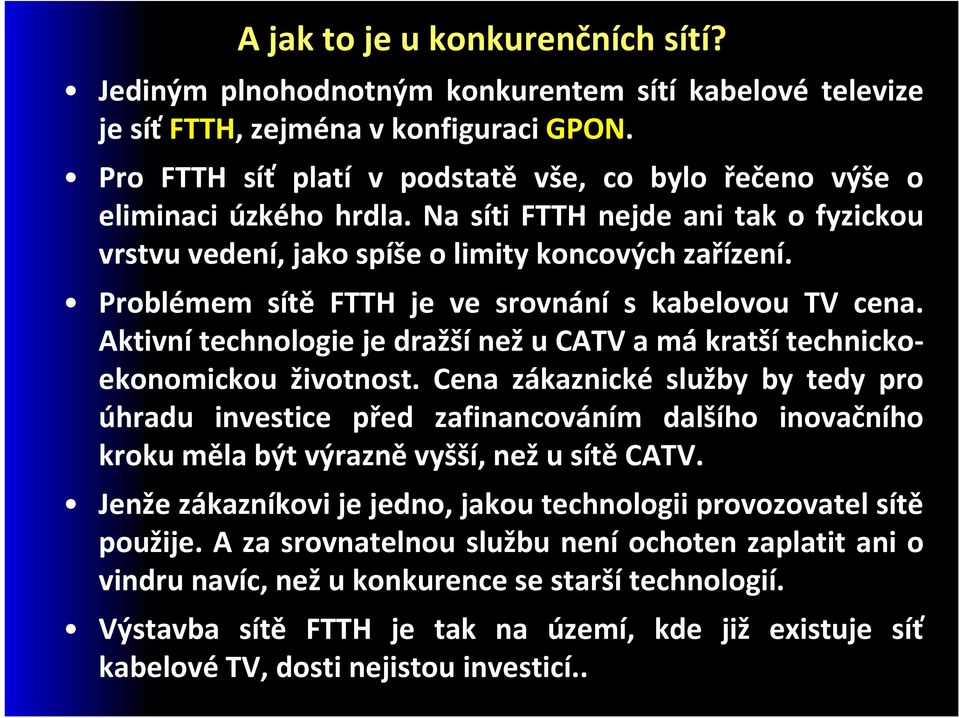 A jak to je u konkurenčních sítí?

• Jediným plnohodnotným konkurentem sítí kabelové televize je síť FTTH, zejména v konfiguraci GPON.

• Pro FTTH síť platí v podstatě vše, co bylo řečeno výše o eliminaci úzkého hrdla. Na síti FTTH nejde ani tak o fyzickou vrstvu vedení, jako spíše o limity koncových zařízení.

• Problémem sítě FTTH je ve srovnání s kabelovou TV cena. Aktivní technologie je dražší než u CATV a má kratší technicko-ekonomickou životnost. Cena zákaznické služby by tedy pro úhradu investice před zafinancováním dalšího inovačního kroku měla být výrazně vyšší, než u sítě CATV.

• Jenže zákazníkovi je jedno, jakou technologii provozovatel sítě použije. A za srovnatelnou službu není ochoten zaplatit ani o vindru navíc, než u konkurence se starší technologií.

• Výstavba sítě FTTH je tak na území, kde již existuje síť kabelové TV, dosti nejistou investicí..